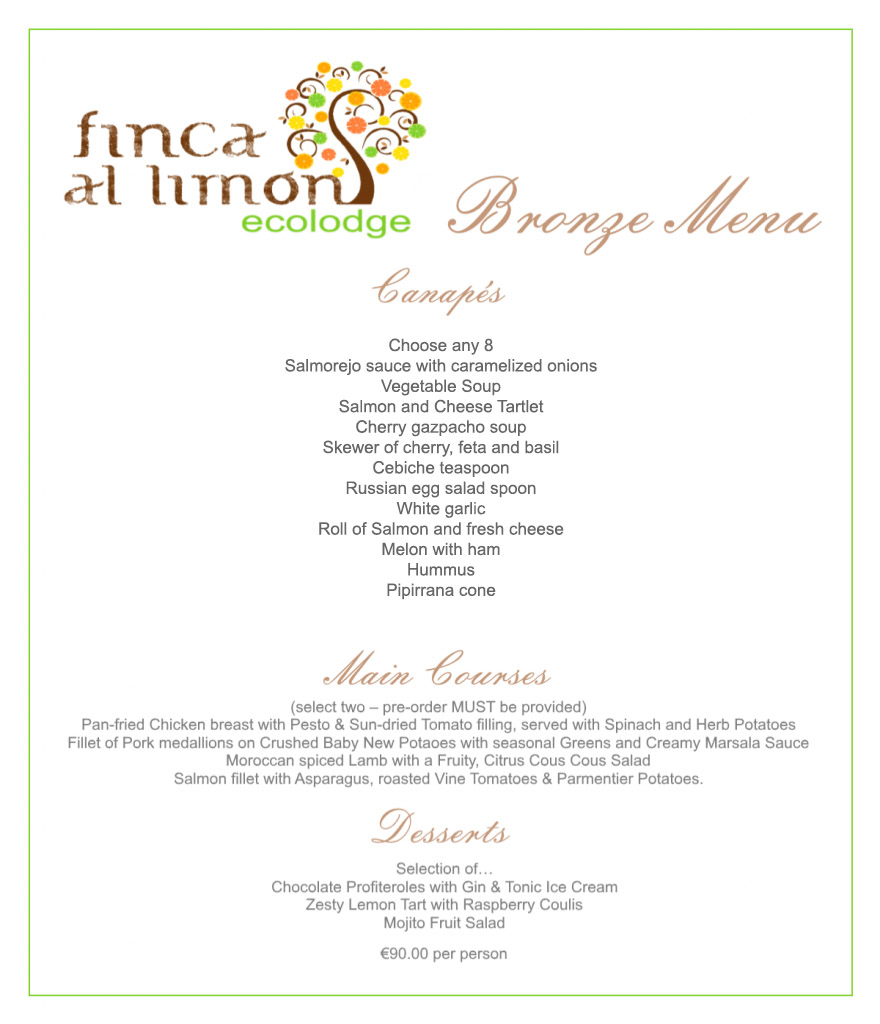 finca al limon
ecolodge

Bronze Menu

Canapés

Choose any 8
Salmorejo sauce with caramelized onions
Vegetable Soup
Salmon and Cheese Tartlet
Cherry gazpacho soup
Skewer of cherry, feta and basil
Cebiche teaspoon
Russian egg salad spoon
White garlic
Roll of Salmon and fresh cheese
Melon with ham
Hummus
Pipirrana cone

Main Courses

(select two – pre-order MUST be provided)
Pan-fried Chicken breast with Pesto & Sun-dried Tomato filling, served with Spinach and Herb Potatoes
Fillet of Pork medallions on Crushed Baby New Potaoes with seasonal Greens and Creamy Marsala Sauce
Moroccan spiced Lamb with a Fruity, Citrus Cous Cous Salad
Salmon fillet with Asparagus, roasted Vine Tomatoes & Parmentier Potatoes.

Desserts

Selection of…
Chocolate Profiteroles with Gin & Tonic Ice Cream
Zesty Lemon Tart with Raspberry Coulis
Mojito Fruit Salad

€90.00 per person